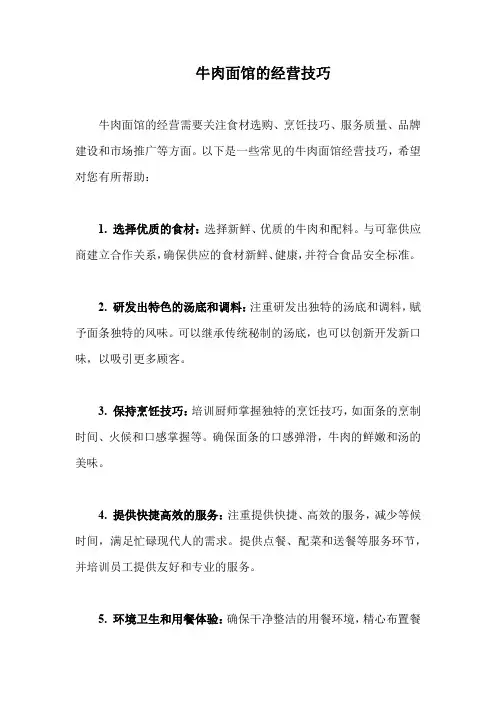 牛肉面馆的经营技巧

牛肉面馆的经营需要关注食材选购、烹饪技巧、服务质量、品牌建设和市场推广等方面。以下是一些常见的牛肉面馆经营技巧，希望对您有所帮助：

1. 选择优质的食材：选择新鲜、优质的牛肉和配料。与可靠供应商建立合作关系，确保供应的食材新鲜、健康，并符合食品安全标准。

2. 研发出特色的汤底和调料：注重研发出独特的汤底和调料，赋予面条独特的风味。可以继承传统秘制的汤底，也可以创新开发新口味，以吸引更多顾客。

3. 保持烹饪技巧：培训厨师掌握独特的烹饪技巧，如面条的烹制时间、火候和口感掌握等。确保面条的口感弹滑，牛肉的鲜嫩和汤的美味。

4. 提供快捷高效的服务：注重提供快捷、高效的服务，减少等候时间，满足忙碌现代人的需求。提供点餐、配菜和送餐等服务环节，并培训员工提供友好和专业的服务。

5. 环境卫生和用餐体验：确保干净整洁的用餐环境，精心布置餐